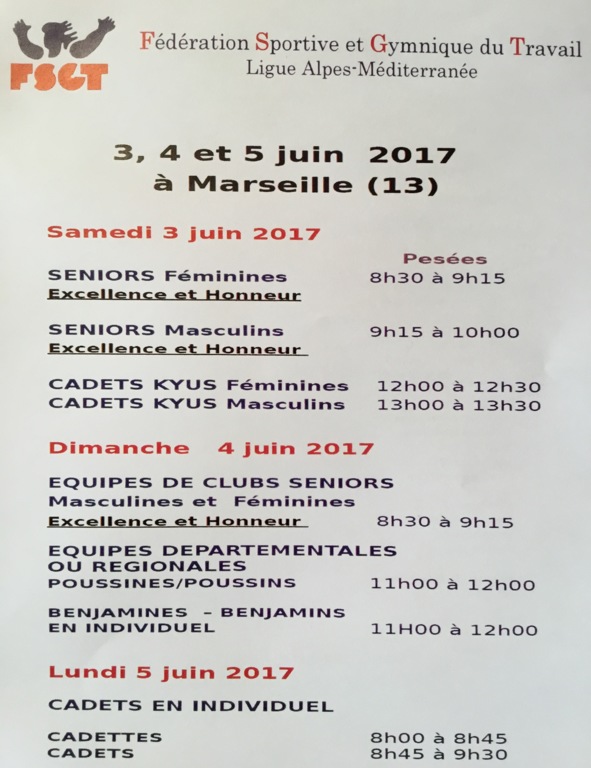 FSGT

Fédération Sportive et Gymnique du Travail
Ligue Alpes-Méditerranée

3, 4 et 5 juin 2017
à Marseille (13)

Samedi 3 juin 2017

Pesées

SENIORS Féminines 8h30 à 9h15
Excellence et Honneur

SENIORS Masculins 9h15 à 10h00
Excellence et Honneur

CADETS KYUS Féminines 12h00 à 12h30
CADETS KYUS Masculins 13h00 à 13h30

Dimanche 4 juin 2017

EQUIPES DE CLUBS SENIORS
Masculines et Féminines
Excellence et Honneur 8h30 à 9h15

EQUIPES DEPARTEMENTALES
OU REGIONALES
POUSSINES/POUSSINS 11h00 à 12h00

BENJAMINES - BENJAMINS
EN INDIVIDUEL 11H00 à 12h00

Lundi 5 juin 2017

CADETS EN INDIVIDUEL

CADETTES 8h00 à 8h45
CADETS 8h45 à 9h30